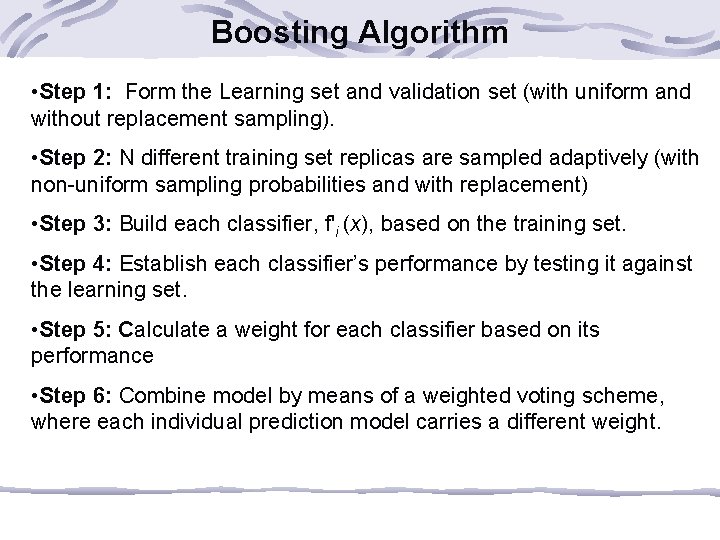 Boosting Algorithm

•Step 1: Form the Learning set and validation set (with uniform and without replacement sampling).

•Step 2: N different training set replicas are sampled adaptively (with non-uniform sampling probabilities and with replacement)

•Step 3: Build each classifier, $f'_i(x)$, based on the training set.

•Step 4: Establish each classifier's performance by testing it against the learning set.

•Step 5: Calculate a weight for each classifier based on its performance

•Step 6: Combine model by means of a weighted voting scheme, where each individual prediction model carries a different weight.